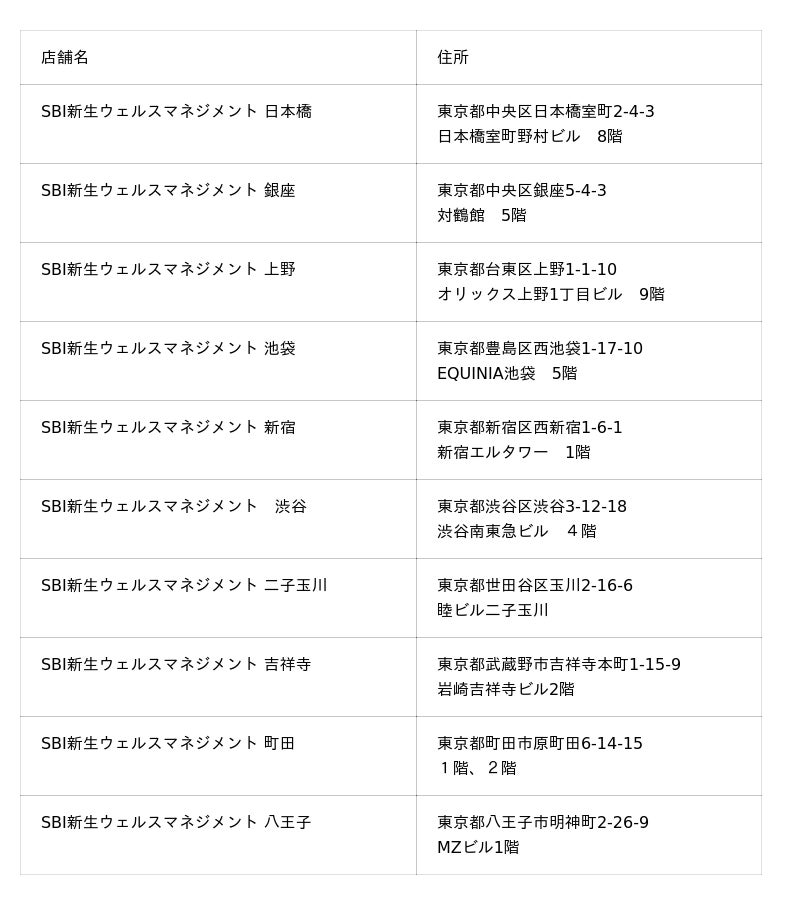 | 店舗名 | 住所 |
|---|---|
| SBI新生ウェルスマネジメント 日本橋 | 東京都中央区日本橋室町2-4-3 日本橋室町野村ビル　8階 |
| SBI新生ウェルスマネジメント 銀座 | 東京都中央区銀座5-4-3 対鶴館　5階 |
| SBI新生ウェルスマネジメント 上野 | 東京都台東区上野1-1-10 オリックス上野1丁目ビル　9階 |
| SBI新生ウェルスマネジメント 池袋 | 東京都豊島区西池袋1-17-10 EQUINIA池袋　5階 |
| SBI新生ウェルスマネジメント 新宿 | 東京都新宿区西新宿1-6-1 新宿エルタワー　1階 |
| SBI新生ウェルスマネジメント　渋谷 | 東京都渋谷区渋谷3-12-18 渋谷南東急ビル　４階 |
| SBI新生ウェルスマネジメント 二子玉川 | 東京都世田谷区玉川2-16-6 睦ビル二子玉川 |
| SBI新生ウェルスマネジメント 吉祥寺 | 東京都武蔵野市吉祥寺本町1-15-9 岩崎吉祥寺ビル2階 |
| SBI新生ウェルスマネジメント 町田 | 東京都町田市原町田6-14-15 １階、２階 |
| SBI新生ウェルスマネジメント 八王子 | 東京都八王子市明神町2-26-9 MZビル1階 |